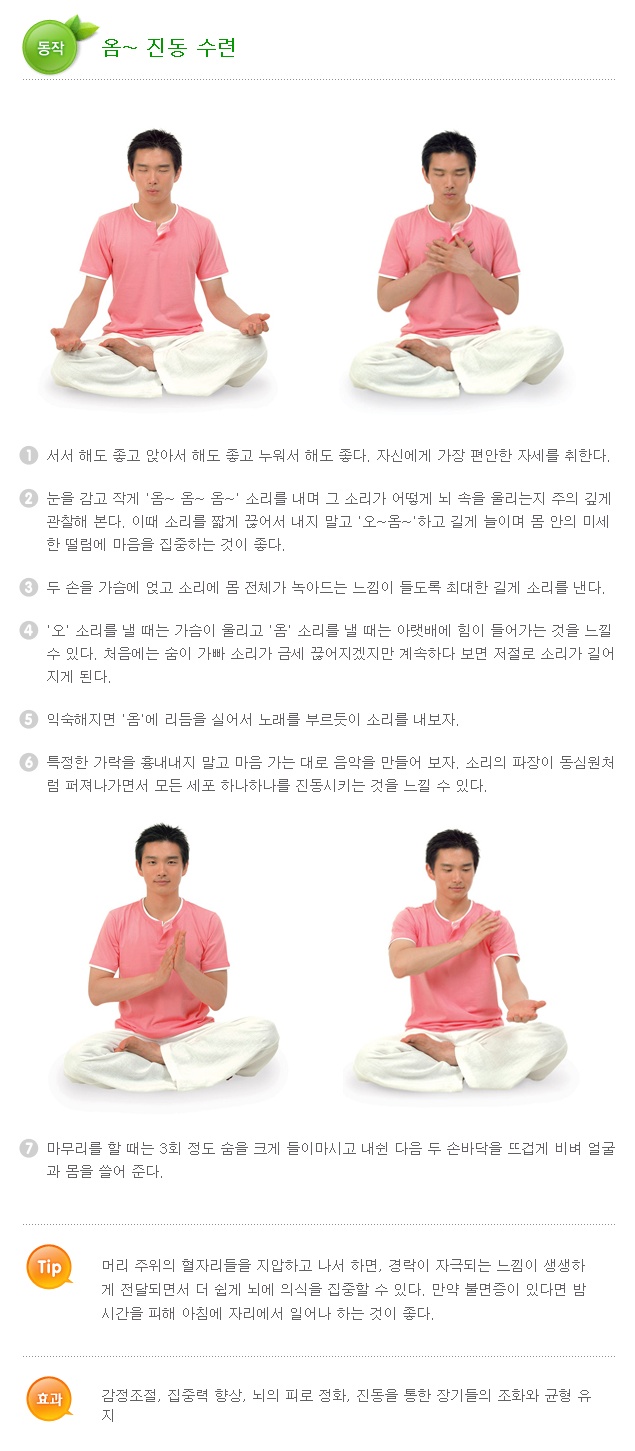 동작 옴~ 진동 수련

1 서서 해도 좋고 앉아서 해도 좋고 누워서 해도 좋다. 자신에게 가장 편안한 자세를 취한다.

2 눈을 감고 작게 '옴~ 옴~ 옴~' 소리를 내며 그 소리가 어떻게 뇌 속을 울리는지 주의 깊게 관찰해 본다. 이때 소리를 짧게 끊어서 내지 말고 '오~옴~'하고 길게 늘이며 몸 안의 미세한 떨림에 마음을 집중하는 것이 좋다.

3 두 손을 가슴에 얹고 소리에 몸 전체가 녹아드는 느낌이 들도록 최대한 길게 소리를 낸다.

4 '오' 소리를 낼 때는 가슴이 울리고 '옴' 소리를 낼 때는 아랫배에 힘이 들어가는 것을 느낄 수 있다. 처음에는 숨이 가빠 소리가 금세 끊어지겠지만 계속하다 보면 저절로 소리가 길어지게 된다.

5 익숙해지면 '옴'에 리듬을 실어서 노래를 부르듯이 소리를 내보자.

6 특정한 가락을 흉내내지 말고 마음 가는 대로 음악을 만들어 보자. 소리의 파장이 동심원처럼 퍼져나가면서 모든 세포 하나하나를 진동시키는 것을 느낄 수 있다.

7 마무리를 할 때는 3회 정도 숨을 크게 들이마시고 내쉰 다음 두 손바닥을 뜨겁게 비벼 얼굴과 몸을 쓸어 준다.

Tip 머리 주위의 혈자리들을 지압하고 나서 하면, 경락이 자극되는 느낌이 생생하게 전달되면서 더 쉽게 뇌에 의식을 집중할 수 있다. 만약 불면증이 있다면 밤 시간을 피해 아침에 자리에서 일어나 하는 것이 좋다.

효과 감정조절, 집중력 향상, 뇌의 피로 정화, 진동을 통한 장기들의 조화와 균형 유지